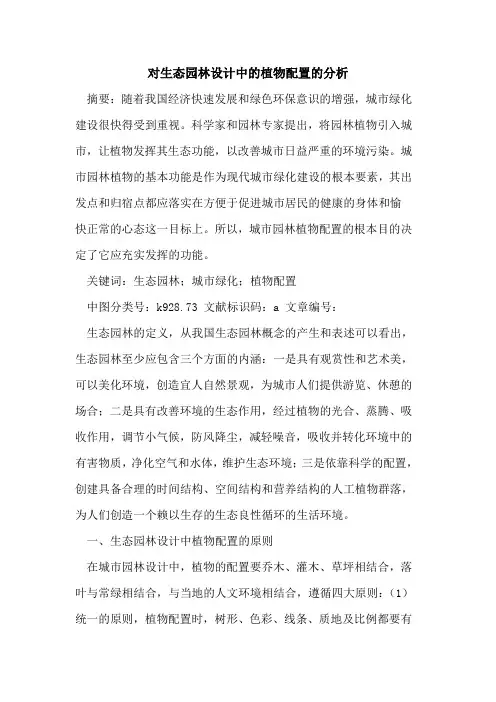 对生态园林设计中的植物配置的分析

摘要：随着我国经济快速发展和绿色环保意识的增强，城市绿化建设很快得受到重视。科学家和园林专家提出，将园林植物引入城市，让植物发挥其生态功能，以改善城市日益严重的环境污染。城市园林植物的基本功能是作为现代城市绿化建设的根本要素，其出发点和归宿点都应落实在方便于促进城市居民的健康的身体和愉快正常的心态这一目标上。所以，城市园林植物配置的根本目的决定了它应充实发挥的功能。

关键词：生态园林；城市绿化；植物配置

中图分类号：k928.73 文献标识码：a 文章编号：

生态园林的定义，从我国生态园林概念的产生和表述可以看出，生态园林至少应包含三个方面的内涵：一是具有观赏性和艺术美，可以美化环境，创造宜人自然景观，为城市人们提供游览、休憩的场合；二是具有改善环境的生态作用，经过植物的光合、蒸腾、吸收作用，调节小气候，防风降尘，减轻噪音，吸收并转化环境中的有害物质，净化空气和水体，维护生态环境；三是依靠科学的配置，创建具备合理的时间结构、空间结构和营养结构的人工植物群落，为人们创造一个赖以生存的生态良性循环的生活环境。

一、生态园林设计中植物配置的原则

在城市园林设计中，植物的配置要乔木、灌木、草坪相结合，落叶与常绿相结合，与当地的人文环境相结合，遵循四大原则：（1）统一的原则，植物配置时，树形、色彩、线条、质地及比例都要有